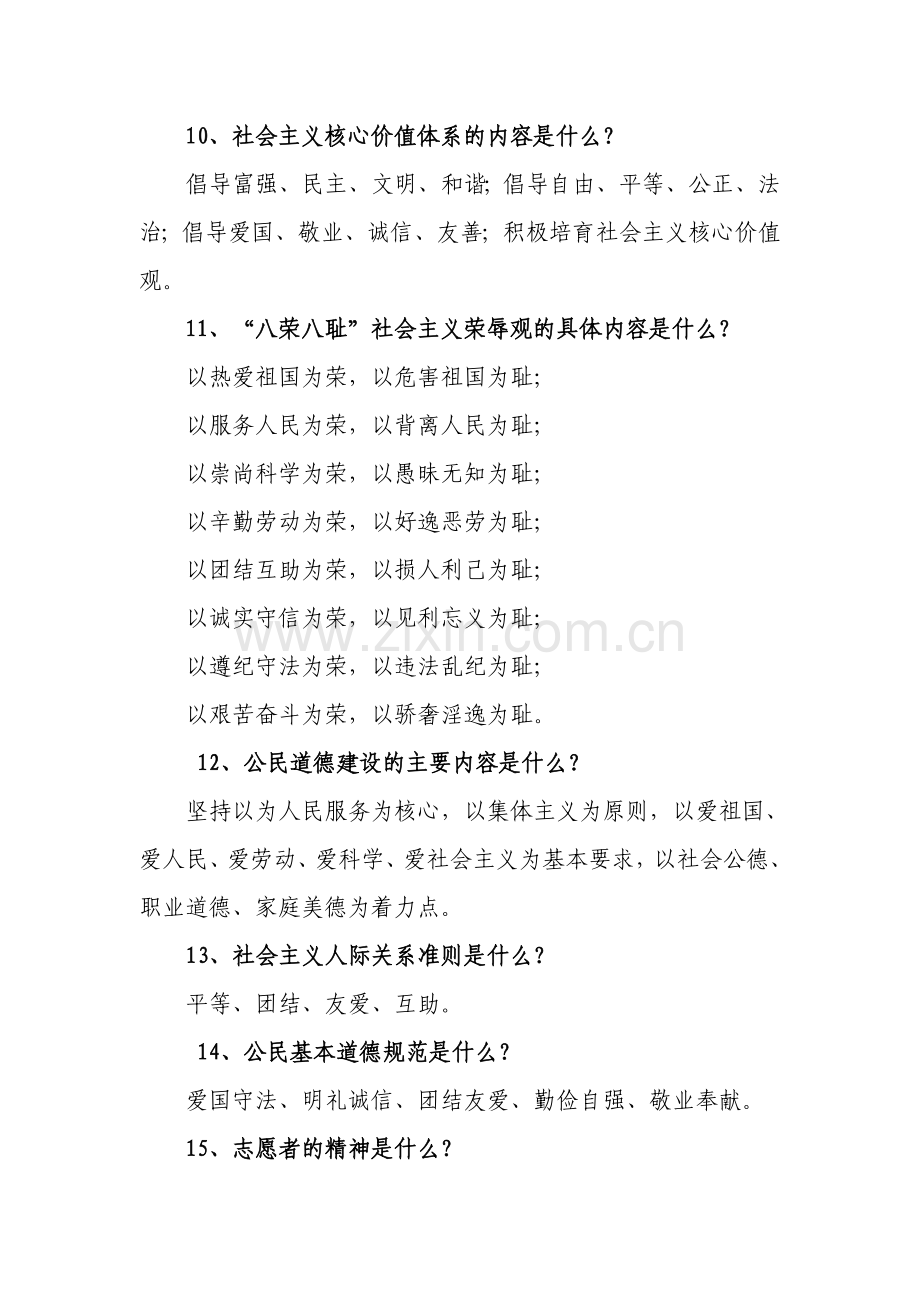 10、社会主义核心价值体系的内容是什么？

倡导富强、民主、文明、和谐；倡导自由、平等、公正、法治；倡导爱国、敬业、诚信、友善；积极培育社会主义核心价值观。

11、“八荣八耻”社会主义荣辱观的具体内容是什么？

以热爱祖国为荣，以危害祖国为耻；
以服务人民为荣，以背离人民为耻；
以崇尚科学为荣，以愚昧无知为耻；
以辛勤劳动为荣，以好逸恶劳为耻；
以团结互助为荣，以损人利己为耻；
以诚实守信为荣，以见利忘义为耻；
以遵纪守法为荣，以违法乱纪为耻；
以艰苦奋斗为荣，以骄奢淫逸为耻。

12、公民道德建设的主要内容是什么？

坚持以为人民服务为核心，以集体主义为原则，以爱祖国、爱人民、爱劳动、爱科学、爱社会主义为基本要求，以社会公德、职业道德、家庭美德为着力点。

13、社会主义人际关系准则是什么？

平等、团结、友爱、互助。

14、公民基本道德规范是什么？

爱国守法、明礼诚信、团结友爱、勤俭自强、敬业奉献。

15、志愿者的精神是什么？

www.zixin.com.cn